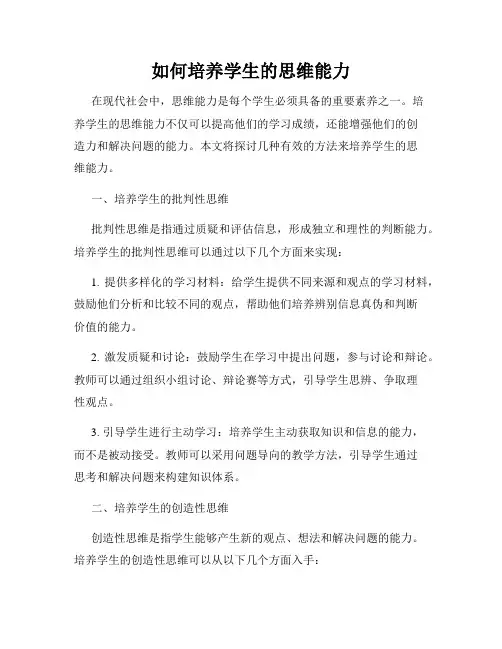 如何培养学生的思维能力

在现代社会中，思维能力是每个学生必须具备的重要素养之一。培养学生的思维能力不仅可以提高他们的学习成绩，还能增强他们的创造力和解决问题的能力。本文将探讨几种有效的方法来培养学生的思维能力。

一、培养学生的批判性思维

批判性思维是指通过质疑和评估信息，形成独立和理性的判断能力。培养学生的批判性思维可以通过以下几个方面来实现：

1. 提供多样化的学习材料：给学生提供不同来源和观点的学习材料，鼓励他们分析和比较不同的观点，帮助他们培养辨别信息真伪和判断价值的能力。

2. 激发质疑和讨论：鼓励学生在学习中提出问题，参与讨论和辩论。教师可以通过组织小组讨论、辩论赛等方式，引导学生思辨、争取理性观点。

3. 引导学生进行主动学习：培养学生主动获取知识和信息的能力，而不是被动接受。教师可以采用问题导向的教学方法，引导学生通过思考和解决问题来构建知识体系。

二、培养学生的创造性思维

创造性思维是指学生能够产生新的观点、想法和解决问题的能力。培养学生的创造性思维可以从以下几个方面入手：